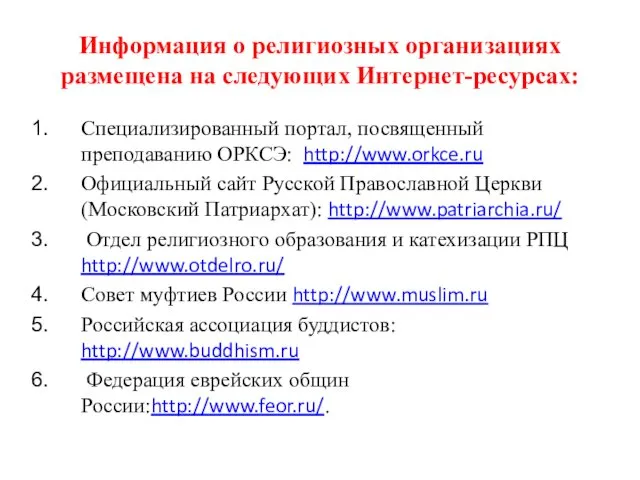 Информация о религиозных организациях размещена на следующих Интернет-ресурсах:

1. Специализированный портал, посвященный преподаванию ОРКСЭ: http://www.orkce.ru
2. Официальный сайт Русской Православной Церкви (Московский Патриархат): http://www.patriarchia.ru/
3. Отдел религиозного образования и катехизации РПЦ http://www.otdelro.ru/
4. Совет муфтиев России http://www.muslim.ru
5. Российская ассоциация буддистов: http://www.buddhism.ru
6. Федерация еврейских общин России:http://www.feor.ru/.